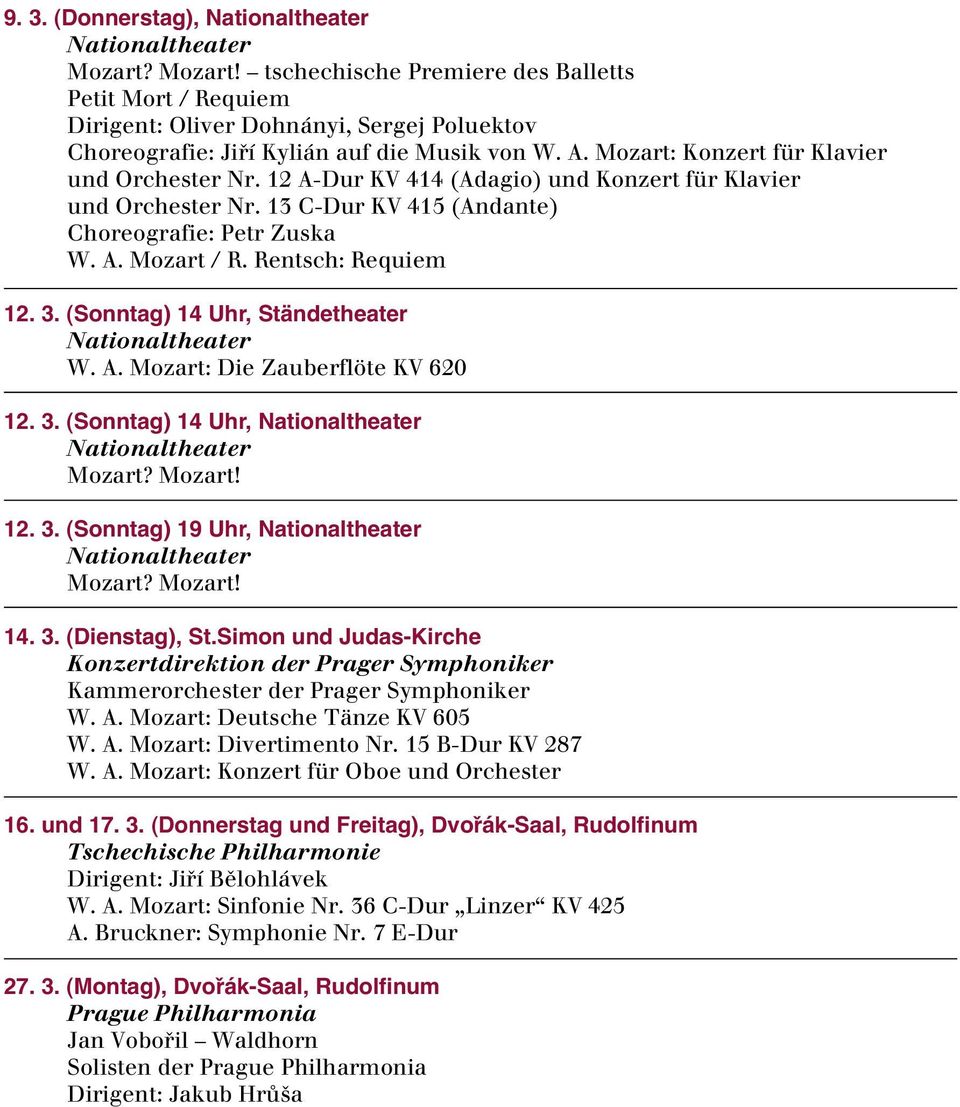 9. 3. (Donnerstag), Nationaltheater
Nationaltheater
Mozart? Mozart! – tschechische Premiere des Balletts
Petit Mort / Requiem
Dirigent: Oliver Dohnányi, Sergej Poluektov
Choreografie: Jiří Kylián auf die Musik von W. A. Mozart: Konzert für Klavier und Orchester Nr. 12 A-Dur KV 414 (Adagio) und Konzert für Klavier und Orchester Nr. 13 C-Dur KV 415 (Andante)
Choreografie: Petr Zuska
W. A. Mozart / R. Rentsch: Requiem

12. 3. (Sonntag) 14 Uhr, Ständetheater
Nationaltheater
W. A. Mozart: Die Zauberflöte KV 620

12. 3. (Sonntag) 14 Uhr, Nationaltheater
Nationaltheater
Mozart? Mozart!

12. 3. (Sonntag) 19 Uhr, Nationaltheater
Nationaltheater
Mozart? Mozart!

14. 3. (Dienstag), St.Simon und Judas-Kirche
Konzertdirektion der Prager Symphoniker
Kammerorchester der Prager Symphoniker
W. A. Mozart: Deutsche Tänze KV 605
W. A. Mozart: Divertimento Nr. 15 B-Dur KV 287
W. A. Mozart: Konzert für Oboe und Orchester

16. und 17. 3. (Donnerstag und Freitag), Dvořák-Saal, Rudolfinum
Tschechische Philharmonie
Dirigent: Jiří Bělohlávek
W. A. Mozart: Sinfonie Nr. 36 C-Dur „Linzer“ KV 425
A. Bruckner: Symphonie Nr. 7 E-Dur

27. 3. (Montag), Dvořák-Saal, Rudolfinum
Prague Philharmonia
Jan Vobořil – Waldhorn
Solisten der Prague Philharmonia
Dirigent: Jakub Hrůša